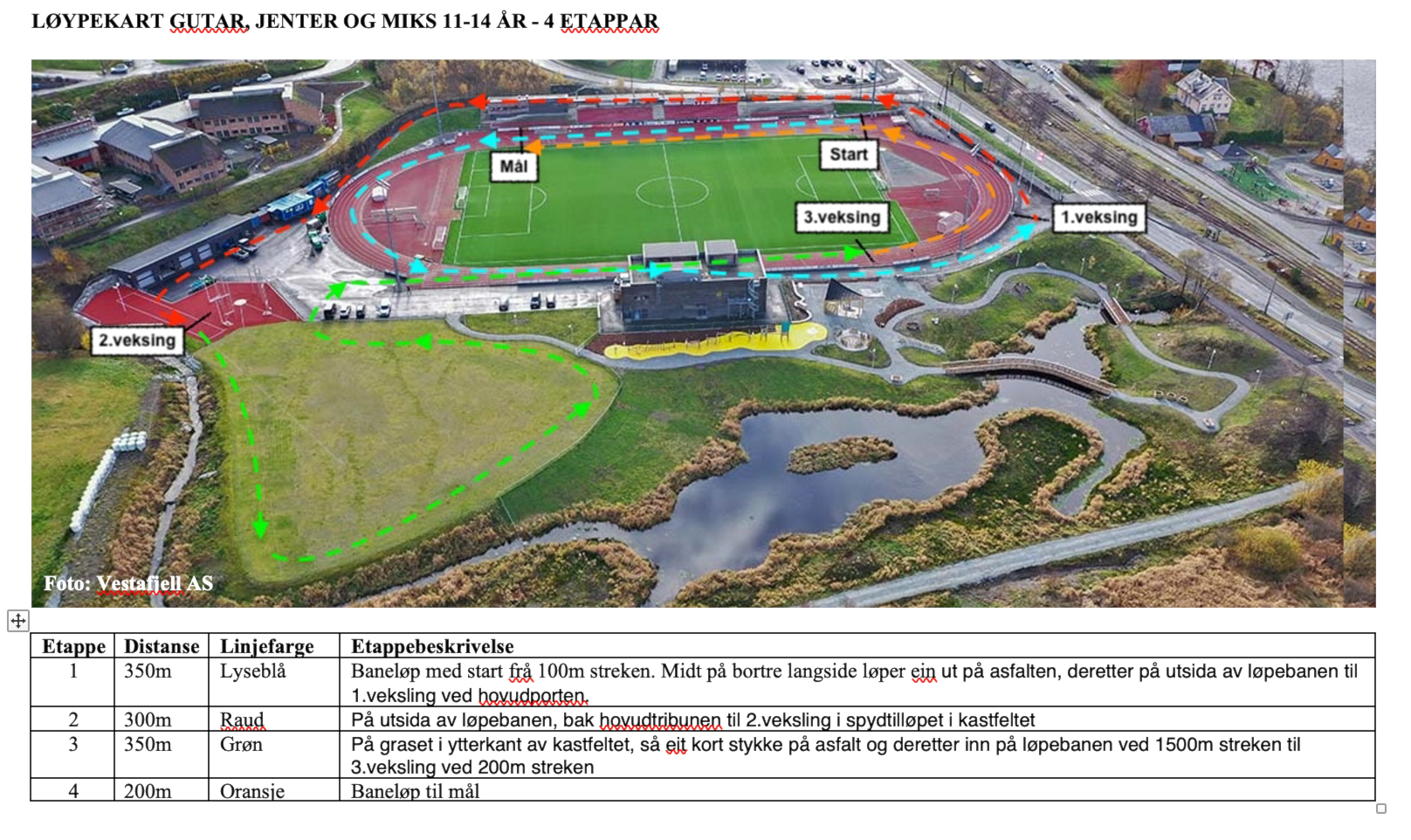 LØYPEKART GUTAR, JENTER OG MIKS 11-14 ÅR - 4 ETAPPAR

Mål

Start

3.veksing

1.veksing

2.veksing

Foto: Vestafjell AS

| Etappe | Distanse | Linjefarge | Etappebeskrivelse |
|---|---|---|---|
| 1 | 350m | Lyseblå | Baneløp med start frå 100m streken. Midt på bortre langside løper ein ut på asfalten, deretter på utsida av løpebanen til 1.veksling ved hovudporten. |
| 2 | 300m | Raud | På utsida av løpebanen, bak hovudtribunen til 2.veksling i spydtilløpet i kastfeltet |
| 3 | 350m | Grøn | På graset i ytterkant av kastfeltet, så eit kort stykke på asfalt og deretter inn på løpebanen ved 1500m streken til 3.veksling ved 200m streken |
| 4 | 200m | Oransje | Baneløp til mål |